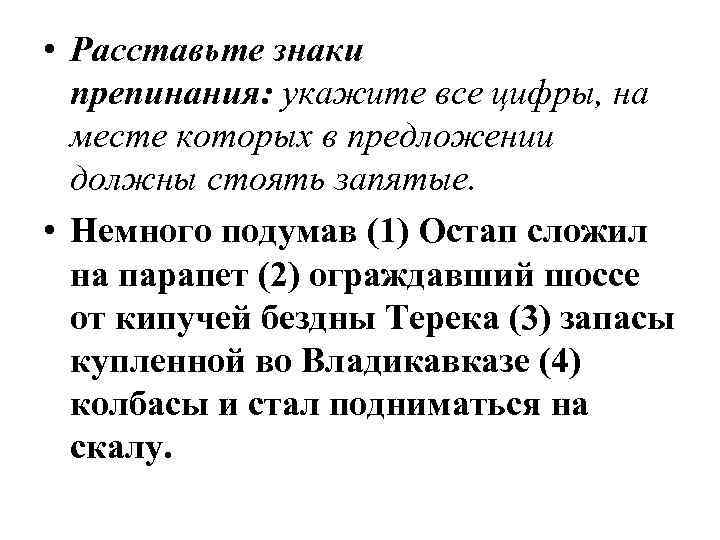 • Расставьте знаки препинания: укажите все цифры, на месте которых в предложении должны стоять запятые.

• Немного подумав (1) Остап сложил на парапет (2) ограждавший шоссе от кипучей бездны Терека (3) запасы купленной во Владикавказе (4) колбасы и стал подниматься на скалу.